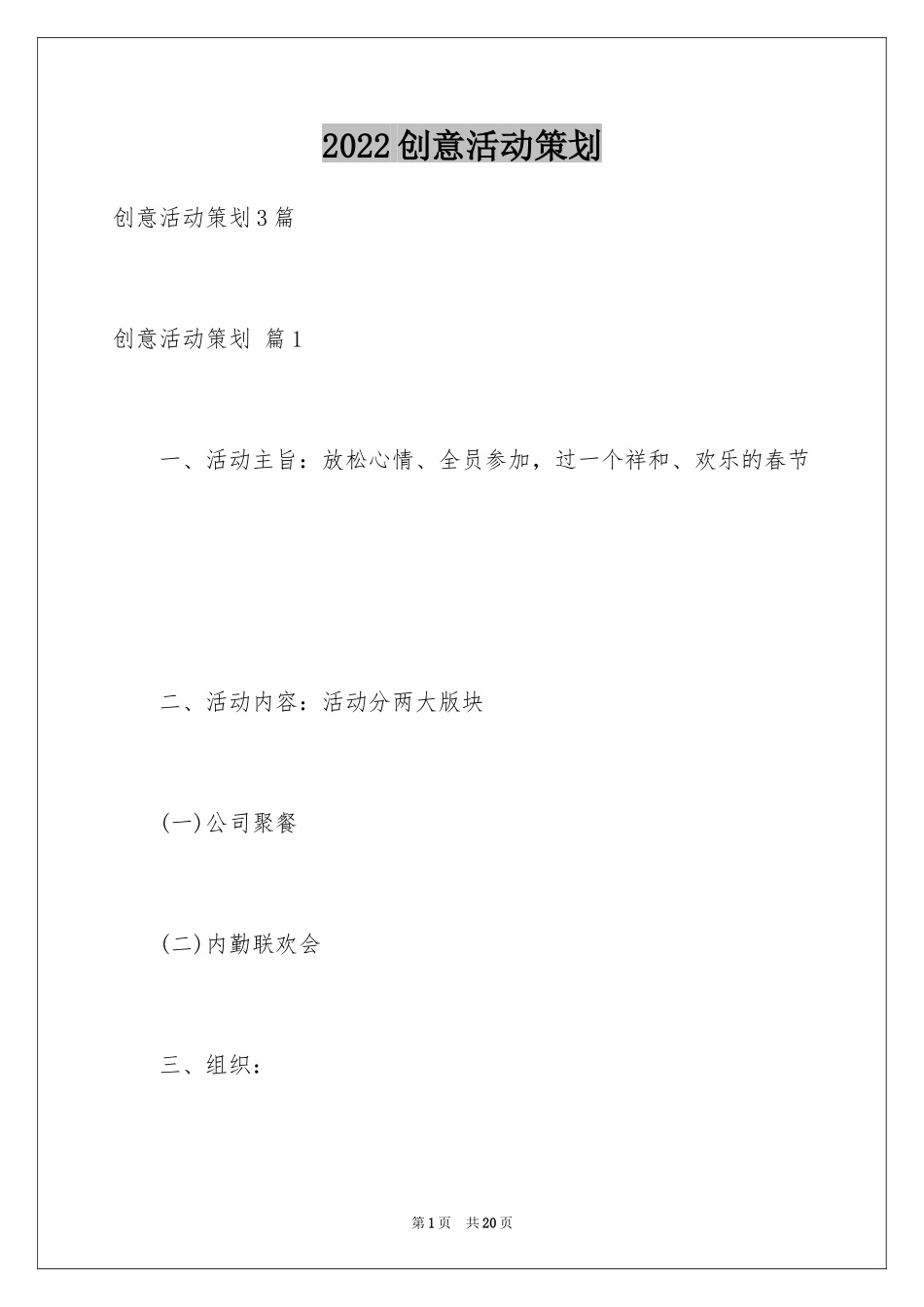 2022创意活动策划

创意活动策划3篇

创意活动策划 篇1

一、活动主旨：放松心情、全员参加，过一个祥和、欢乐的春节

二、活动内容：活动分两大版块

(一)公司聚餐

(二)内勤联欢会

三、组织：

第1页 共20页